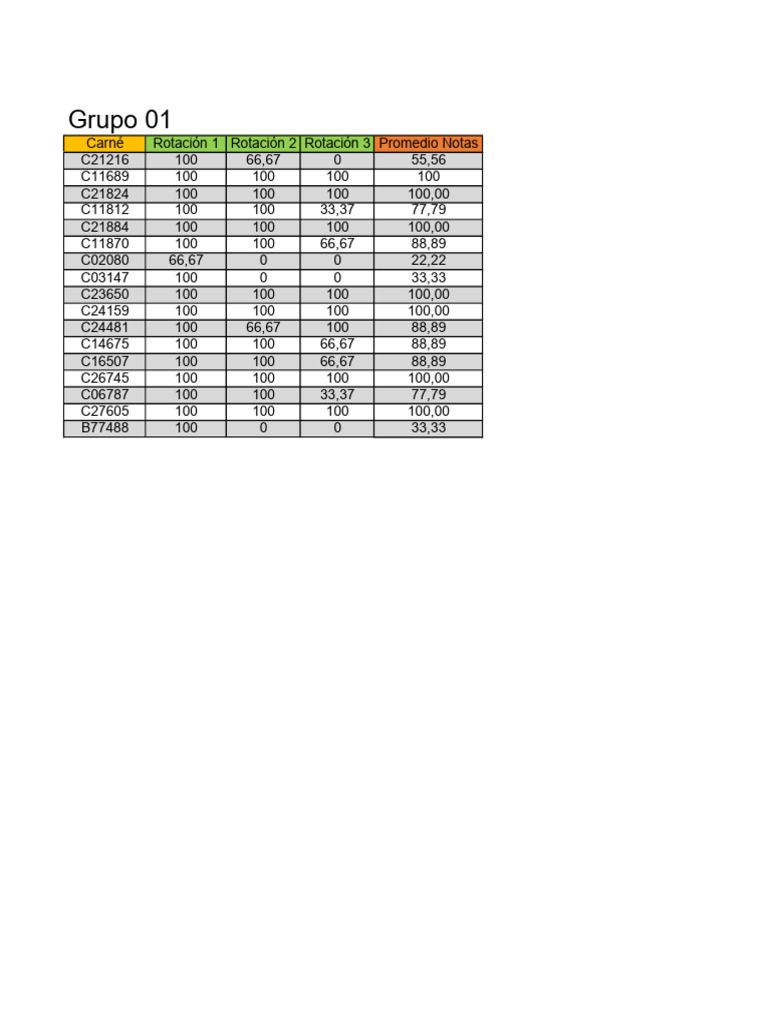 Grupo 01

| Carné | Rotación 1 | Rotación 2 | Rotación 3 | Promedio Notas |
|---|---|---|---|---|
| C21216 | 100 | 66,67 | 0 | 55,56 |
| C11689 | 100 | 100 | 100 | 100 |
| C21824 | 100 | 100 | 100 | 100,00 |
| C11812 | 100 | 100 | 33,37 | 77,79 |
| C21884 | 100 | 100 | 100 | 100,00 |
| C11870 | 100 | 100 | 66,67 | 88,89 |
| C02080 | 66,67 | 0 | 0 | 22,22 |
| C03147 | 100 | 0 | 0 | 33,33 |
| C23650 | 100 | 100 | 100 | 100,00 |
| C24159 | 100 | 100 | 100 | 100,00 |
| C24481 | 100 | 66,67 | 100 | 88,89 |
| C14675 | 100 | 100 | 66,67 | 88,89 |
| C16507 | 100 | 100 | 66,67 | 88,89 |
| C26745 | 100 | 100 | 100 | 100,00 |
| C06787 | 100 | 100 | 33,37 | 77,79 |
| C27605 | 100 | 100 | 100 | 100,00 |
| B77488 | 100 | 0 | 0 | 33,33 |